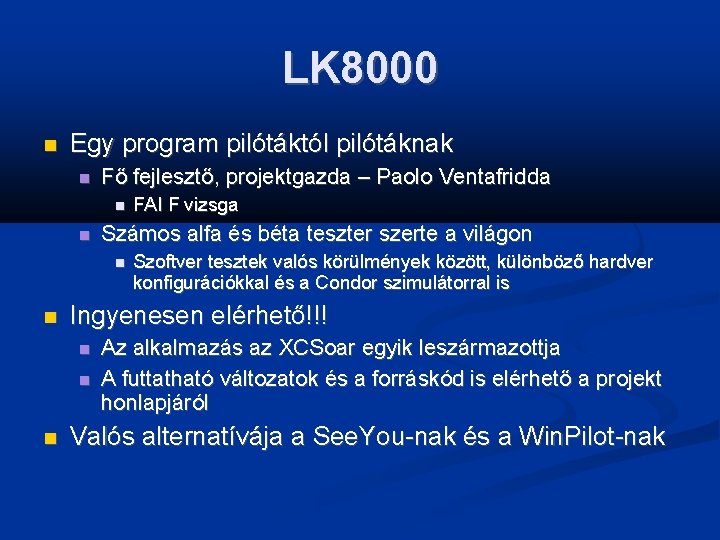 LK8000

Egy program pilótáktól pilótáknak

Fő fejlesztő, projektgazda – Paolo Ventafridda

FAI F vizsga

Számos alfa és béta teszter szerte a világon

Szoftver tesztek valós körülmények között, különböző hardver konfigurációkkal és a Condor szimulátorral is

Ingyenesen elérhető!!!

Az alkalmazás az XCSoar egyik leszármazottja

A futtatható változatok és a forráskód is elérhető a projekt honlapjáról

Valós alternatívája a SeeYou-nak és a WinPilot-nak